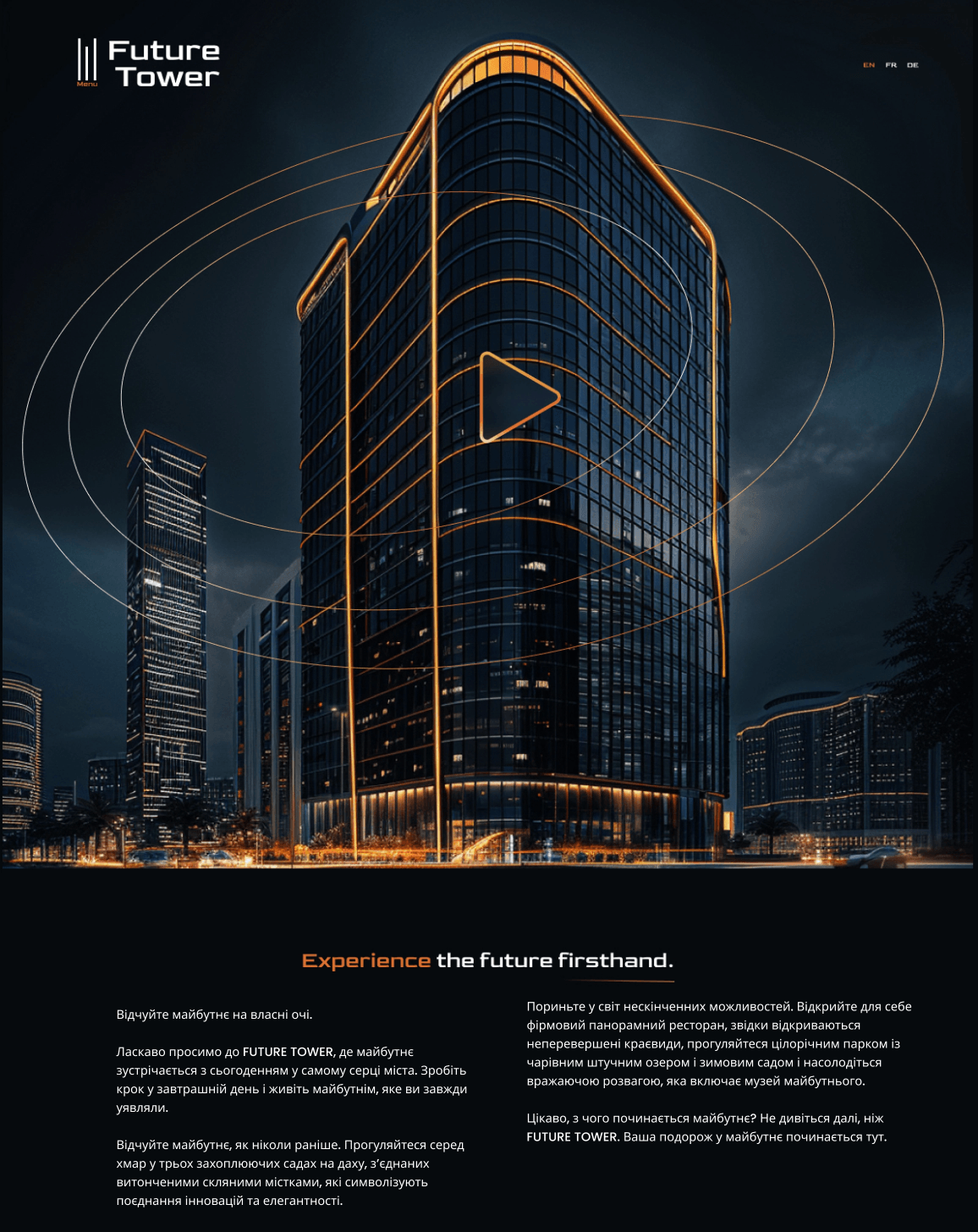 Menu

Future Tower

EN FR DE

Experience the future firsthand.

Відчуйте майбутнє на власні очі.

Ласкаво просимо до FUTURE TOWER, де майбутнє зустрічається з сьогоденням у самому серці міста. Зробіть крок у завтрашній день і живіть майбутнім, яке ви завжди уявляли.

Відчуйте майбутнє, як ніколи раніше. Прогуляйтеся серед хмар у трьох захоплюючих садах на даху, з'єднаних витонченими скляними містками, які символізують поєднання інновацій та елегантності.

Пориньте у світ нескінченних можливостей. Відкрийте для себе фірмовий панорамний ресторан, звідки відкриваються неперевершені краєвиди, прогуляйтеся цілорічним парком із чарівним штучним озером і зимовим садом і насолодіться вражаючою розвагою, яка включає музей майбутнього.

Цікаво, з чого починається майбутнє? Не дивіться далі, ніж FUTURE TOWER. Ваша подорож у майбутнє починається тут.